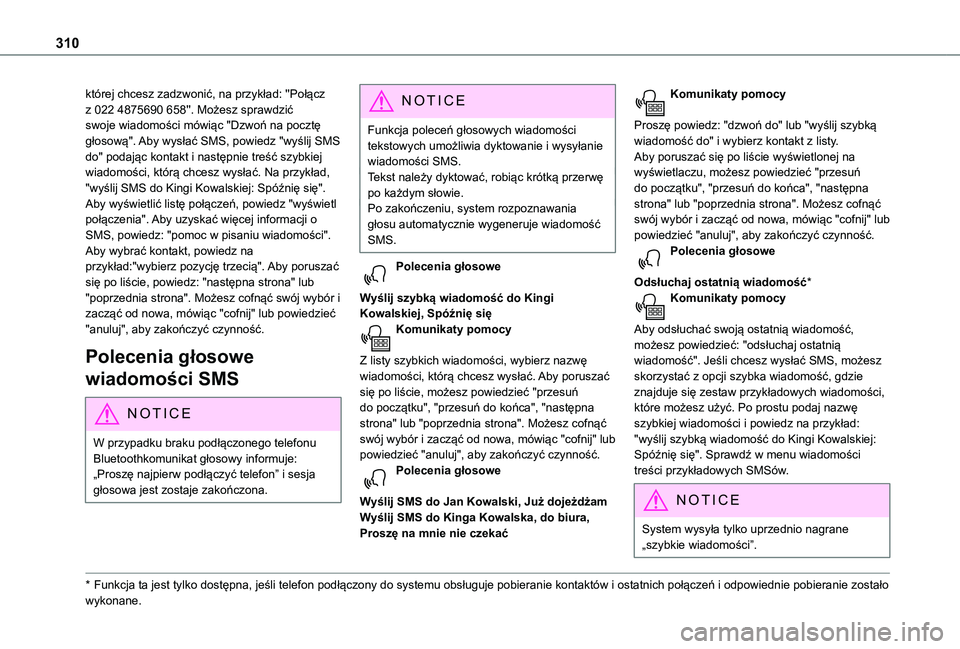 310

której chcesz zadzwonić, na przykład: "Połącz z 022 4875690 658". Możesz sprawdzić swoje wiadomości mówiąc "Dzwoń na pocztę głosową". Aby wysłać SMS, powiedz "wyślij SMS do" podając kontakt i następnie treść szybkiej wiadomości, którą chcesz wysłać. Na przykład, "wyślij SMS do Kingi Kowalskiej: Spóźnię się". Aby wyświetlić listę połączeń, powiedz "wyświetl połączenia". Aby uzyskać więcej informacji o SMS, powiedz: "pomoc w pisaniu wiadomości". Aby wybrać kontakt, powiedz na przykład:"wybierz pozycję trzecią". Aby poruszać się po liście, powiedz: "następna strona" lub "poprzednia strona". Możesz cofnąć swój wybór i zacząć od nowa, mówiąc "cofnij" lub powiedzieć "anuluj", aby zakończyć czynność.

Polecenia głosowe wiadomości SMS

NOTICE

W przypadku braku podłączonego telefonu Bluetoothkomunikat głosowy informuje: „Proszę najpierw podłączyć telefon” i sesja głosowa jest zostaje zakończona.

NOTICE

Funkcja poleceń głosowych wiadomości tekstowych umożliwia dyktowanie i wysyłanie wiadomości SMS.
Tekst należy dyktować, robiąc krótką przerwę po każdym słowie.
Po zakończeniu, system rozpoznawania głosu automatycznie wygeneruje wiadomość SMS.

Polecenia głosowe

Wyślij szybką wiadomość do Kingi Kowalskiej, Spóźnię się
Komunikaty pomocy

Z listy szybkich wiadomości, wybierz nazwę wiadomości, którą chcesz wysłać. Aby poruszać się po liście, możesz powiedzieć "przesuń do początku", "przesuń do końca", "następna strona" lub "poprzednia strona". Możesz cofnąć swój wybór i zacząć od nowa, mówiąc "cofnij" lub powiedzieć "anuluj", aby zakończyć czynność.
Polecenia głosowe

Wyślij SMS do Jan Kowalski, Już dojeżdżam
Wyślij SMS do Kinga Kowalska, do biura, Proszę na mnie nie czekać

Komunikaty pomocy

Proszę powiedz: "dzwoń do" lub "wyślij szybką wiadomość do" i wybierz kontakt z listy.
Aby poruszać się po liście wyświetlonej na wyświetlaczu, możesz powiedzieć "przesuń do początku", "przesuń do końca", "następna strona" lub "poprzednia strona". Możesz cofnąć swój wybór i zacząć od nowa, mówiąc "cofnij" lub powiedzieć "anuluj", aby zakończyć czynność.
Polecenia głosowe

Odsłuchaj ostatnią wiadomość*
Komunikaty pomocy

Aby odsłuchać swoją ostatnią wiadomość, możesz powiedzieć: "odsłuchaj ostatnią wiadomość". Jeśli chcesz wysłać SMS, możesz skorzystać z opcji szybka wiadomość, gdzie znajduje się zestaw przykładowych wiadomości, które możesz użyć. Po prostu podaj nazwę szybkiej wiadomości i powiedz na przykład: "wyślij szybką wiadomość do Kingi Kowalskiej: Spóźnię się". Sprawdź w menu wiadomości treści przykładowych SMSów.

NOTICE

System wysyła tylko uprzednio nagrane „szybkie wiadomości”.

* Funkcja ta jest tylko dostępna, jeśli telefon podłączony do systemu obsługuje pobieranie kontaktów i ostatnich połączeń i odpowiednie pobieranie zostało wykonane.

carmanualsonline.info